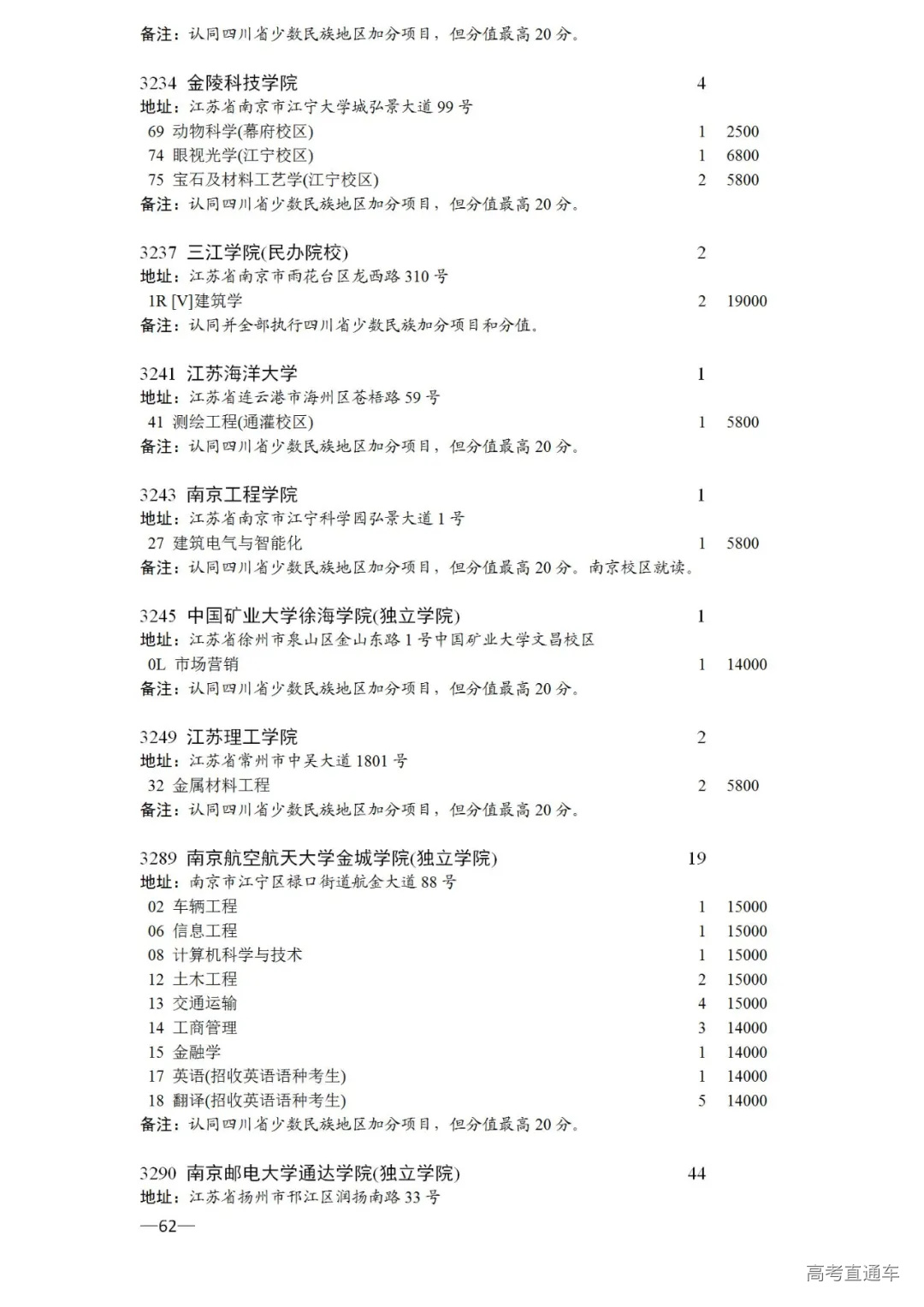 备注：认同四川省少数民族地区加分项目，但分值最高 20 分。

3234 金陵科技学院 4
地址：江苏省南京市江宁大学城弘景大道 99 号
69 动物科学(幕府校区) 1 2500
74 眼视光学(江宁校区) 1 6800
75 宝石及材料工艺学(江宁校区) 2 5800
备注：认同四川省少数民族地区加分项目，但分值最高 20 分。

3237 三江学院(民办院校) 2
地址：江苏省南京市雨花台区龙西路 310 号
1R [V]建筑学 2 19000
备注：认同并全部执行四川省少数民族加分项目和分值。

3241 江苏海洋大学 1
地址：江苏省连云港市海州区苍梧路 59 号
41 测绘工程(通灌校区) 1 5800
备注：认同四川省少数民族地区加分项目，但分值最高 20 分。

3243 南京工程学院 1
地址：江苏省南京市江宁科学园弘景大道 1 号
27 建筑电气与智能化 1 5800
备注：认同四川省少数民族地区加分项目，但分值最高 20 分。南京校区就读。

3245 中国矿业大学徐海学院(独立学院) 1
地址：江苏省徐州市泉山区金山东路 1 号中国矿业大学文昌校区
0L 市场营销 1 14000
备注：认同四川省少数民族地区加分项目，但分值最高 20 分。

3249 江苏理工学院 2
地址：江苏省常州市中吴大道 1801 号
32 金属材料工程 2 5800
备注：认同四川省少数民族地区加分项目，但分值最高 20 分。

3289 南京航空航天大学金城学院(独立学院) 19
地址：南京市江宁区禄口街道航金大道 88 号
02 车辆工程 1 15000
06 信息工程 1 15000
08 计算机科学与技术 1 15000
12 土木工程 2 15000
13 交通运输 4 15000
14 工商管理 3 14000
15 金融学 1 14000
17 英语(招收英语语种考生) 1 14000
18 翻译(招收英语语种考生) 5 14000
备注：认同四川省少数民族地区加分项目，但分值最高 20 分。

3290 南京邮电大学通达学院(独立学院) 44
地址：江苏省扬州市邗江区润扬南路 33 号
—62—

高考直通车